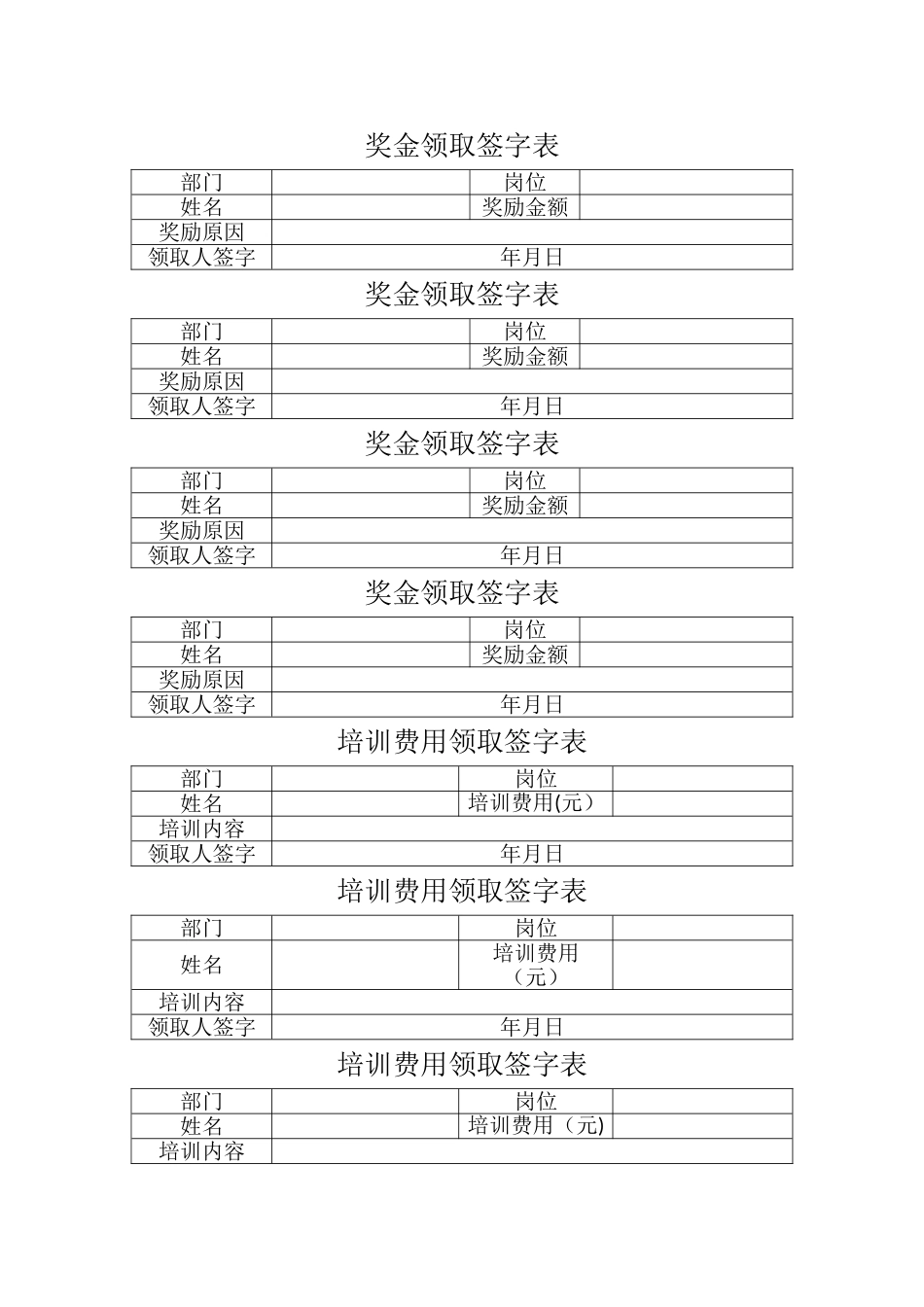 奖金领取签字表

| 部门 |  | 岗位 |  |
|---|---|---|---|
| 姓名 |  | 奖励金额 |  |
| 奖励原因 |  |  |  |
| 领取人签字 | 年月日 |  |  |

奖金领取签字表

| 部门 |  | 岗位 |  |
|---|---|---|---|
| 姓名 |  | 奖励金额 |  |
| 奖励原因 |  |  |  |
| 领取人签字 | 年月日 |  |  |

奖金领取签字表

| 部门 |  | 岗位 |  |
|---|---|---|---|
| 姓名 |  | 奖励金额 |  |
| 奖励原因 |  |  |  |
| 领取人签字 | 年月日 |  |  |

奖金领取签字表

| 部门 |  | 岗位 |  |
|---|---|---|---|
| 姓名 |  | 奖励金额 |  |
| 奖励原因 |  |  |  |
| 领取人签字 | 年月日 |  |  |

培训费用领取签字表

| 部门 |  | 岗位 |  |
|---|---|---|---|
| 姓名 |  | 培训费用(元） |  |
| 培训内容 |  |  |  |
| 领取人签字 | 年月日 |  |  |

培训费用领取签字表

| 部门 |  | 岗位 |  |
|---|---|---|---|
| 姓名 |  | 培训费用（元） |  |
| 培训内容 |  |  |  |
| 领取人签字 | 年月日 |  |  |

培训费用领取签字表

| 部门 |  | 岗位 |  |
|---|---|---|---|
| 姓名 |  | 培训费用（元) |  |
| 培训内容 |  |  |  |